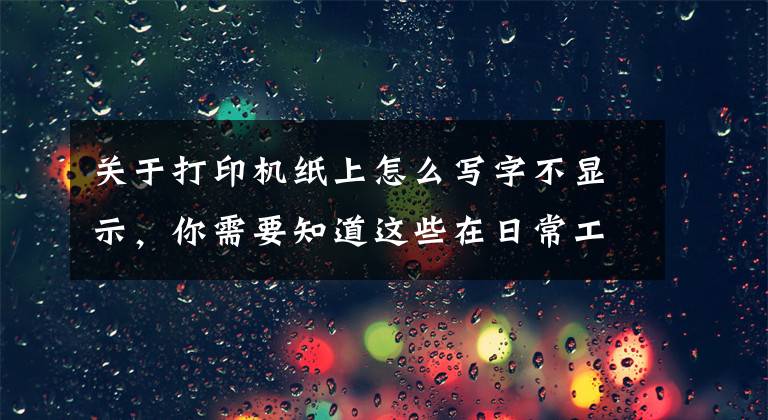 关于打印机纸上怎么写字不显示，你需要知道这些在日常工